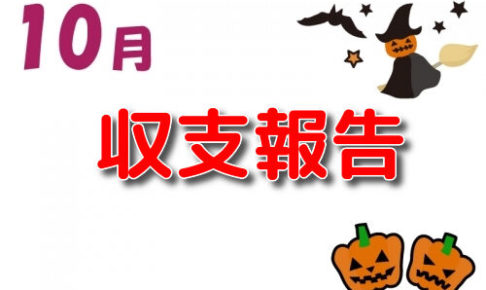 10月

収支報告